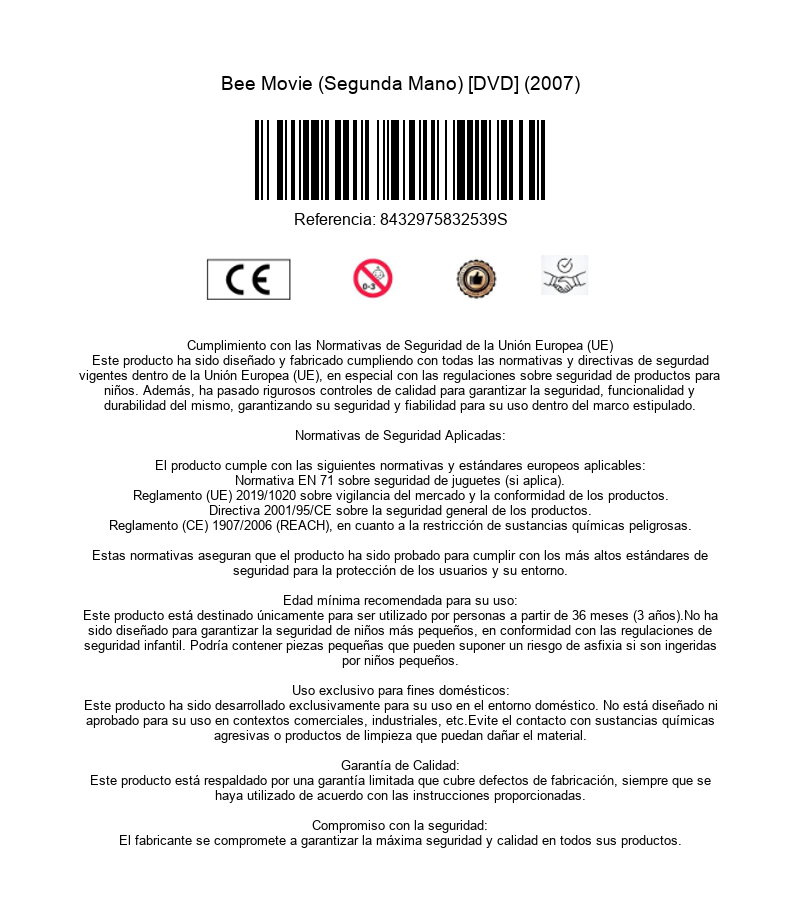 Bee Movie (Segunda Mano) [DVD] (2007)

Referencia: 8432975832539S

CE

0-3

Cumplimiento con las Normativas de Seguridad de la Unión Europea (UE)
Este producto ha sido diseñado y fabricado cumpliendo con todas las normativas y directivas de segurdad vigentes dentro de la Unión Europea (UE), en especial con las regulaciones sobre seguridad de productos para niños. Además, ha pasado rigurosos controles de calidad para garantizar la seguridad, funcionalidad y durabilidad del mismo, garantizando su seguridad y fiabilidad para su uso dentro del marco estipulado.

Normativas de Seguridad Aplicadas:

El producto cumple con las siguientes normativas y estándares europeos aplicables:
Normativa EN 71 sobre seguridad de juguetes (si aplica).
Reglamento (UE) 2019/1020 sobre vigilancia del mercado y la conformidad de los productos.
Directiva 2001/95/CE sobre la seguridad general de los productos.
Reglamento (CE) 1907/2006 (REACH), en cuanto a la restricción de sustancias químicas peligrosas.

Estas normativas aseguran que el producto ha sido probado para cumplir con los más altos estándares de seguridad para la protección de los usuarios y su entorno.

Edad mínima recomendada para su uso:
Este producto está destinado únicamente para ser utilizado por personas a partir de 36 meses (3 años).No ha sido diseñado para garantizar la seguridad de niños más pequeños, en conformidad con las regulaciones de seguridad infantil. Podría contener piezas pequeñas que pueden suponer un riesgo de asfixia si son ingeridas por niños pequeños.

Uso exclusivo para fines domésticos:
Este producto ha sido desarrollado exclusivamente para su uso en el entorno doméstico. No está diseñado ni aprobado para su uso en contextos comerciales, industriales, etc.Evite el contacto con sustancias químicas agresivas o productos de limpieza que puedan dañar el material.

Garantía de Calidad:
Este producto está respaldado por una garantía limitada que cubre defectos de fabricación, siempre que se haya utilizado de acuerdo con las instrucciones proporcionadas.

Compromiso con la seguridad:
El fabricante se compromete a garantizar la máxima seguridad y calidad en todos sus productos.